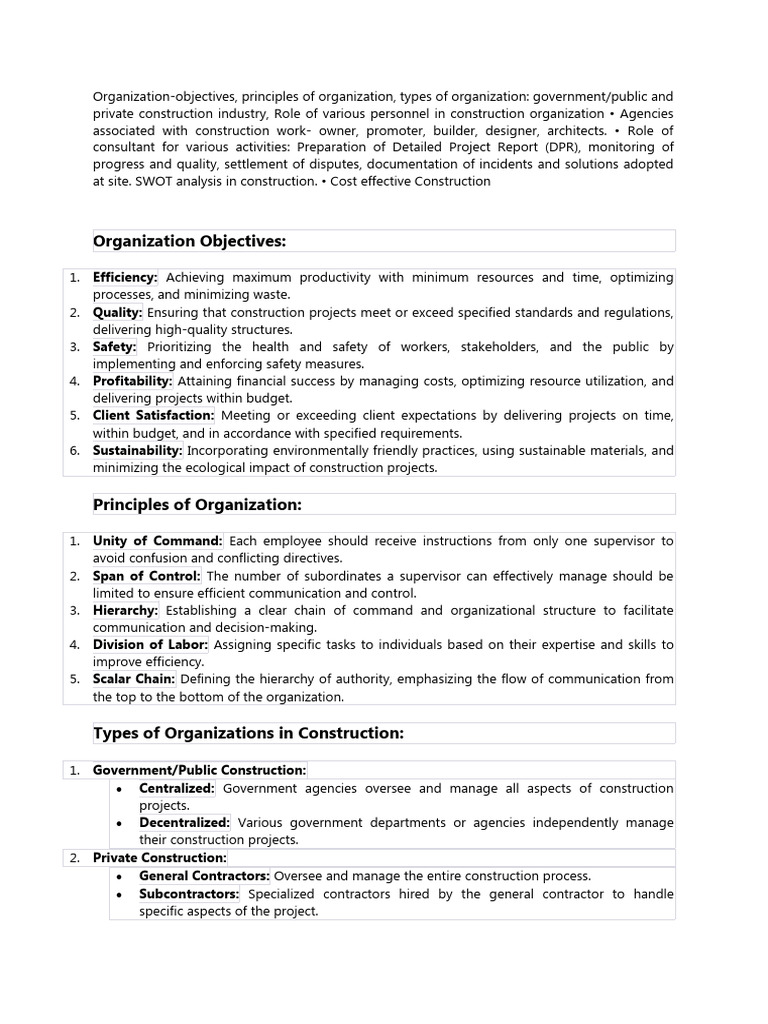 Organization-objectives, principles of organization, types of organization: government/public and private construction industry, Role of various personnel in construction organization • Agencies associated with construction work- owner, promoter, builder, designer, architects. • Role of consultant for various activities: Preparation of Detailed Project Report (DPR), monitoring of progress and quality, settlement of disputes, documentation of incidents and solutions adopted at site. SWOT analysis in construction. • Cost effective Construction

Organization Objectives:

1. Efficiency: Achieving maximum productivity with minimum resources and time, optimizing processes, and minimizing waste.
2. Quality: Ensuring that construction projects meet or exceed specified standards and regulations, delivering high-quality structures.
3. Safety: Prioritizing the health and safety of workers, stakeholders, and the public by implementing and enforcing safety measures.
4. Profitability: Attaining financial success by managing costs, optimizing resource utilization, and delivering projects within budget.
5. Client Satisfaction: Meeting or exceeding client expectations by delivering projects on time, within budget, and in accordance with specified requirements.
6. Sustainability: Incorporating environmentally friendly practices, using sustainable materials, and minimizing the ecological impact of construction projects.

Principles of Organization:

1. Unity of Command: Each employee should receive instructions from only one supervisor to avoid confusion and conflicting directives.
2. Span of Control: The number of subordinates a supervisor can effectively manage should be limited to ensure efficient communication and control.
3. Hierarchy: Establishing a clear chain of command and organizational structure to facilitate communication and decision-making.
4. Division of Labor: Assigning specific tasks to individuals based on their expertise and skills to improve efficiency.
5. Scalar Chain: Defining the hierarchy of authority, emphasizing the flow of communication from the top to the bottom of the organization.

Types of Organizations in Construction:

1. Government/Public Construction:
• Centralized: Government agencies oversee and manage all aspects of construction projects.
• Decentralized: Various government departments or agencies independently manage their construction projects.
2. Private Construction:
• General Contractors: Oversee and manage the entire construction process.
• Subcontractors: Specialized contractors hired by the general contractor to handle specific aspects of the project.